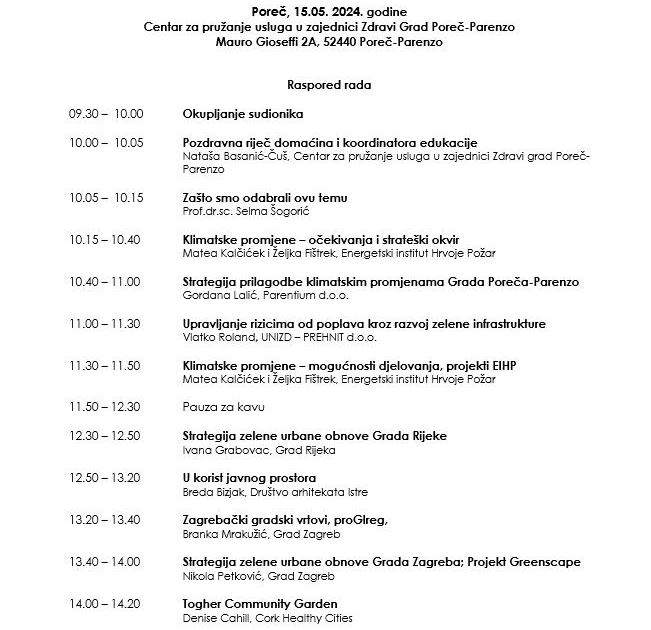 Poreč, 15.05. 2024. godine
Centar za pružanje usluga u zajednici Zdravi Grad Poreč-Parenzo
Mauro Gioseffi 2A, 52440 Poreč-Parenzo

Raspored rada

09.30 – 10.00 Okupljanje sudionika

10.00 – 10.05 Pozdravna riječ domaćina i koordinatora edukacije
Nataša Basanić-Čuš, Centar za pružanje usluga u zajednici Zdravi grad Poreč-Parenzo

10.05 – 10.15 Zašto smo odabrali ovu temu
Prof.dr.sc. Selma Šogorić

10.15 – 10.40 Klimatske promjene – očekivanja i strateški okvir
Matea Kalčićek i Željka Fištrek, Energetski institut Hrvoje Požar

10.40 – 11.00 Strategija prilagodbe klimatskim promjenama Grada Poreča-Parenzo
Gordana Lalić, Parentium d.o.o.

11.00 – 11.30 Upravljanje rizicima od poplava kroz razvoj zelene infrastrukture
Vlatko Roland, UNIZD – PREHNIT d.o.o.

11.30 – 11.50 Klimatske promjene – mogućnosti djelovanja, projekti EIHP
Matea Kalčićek i Željka Fištrek, Energetski institut Hrvoje Požar

11.50 – 12.30 Pauza za kavu

12.30 – 12.50 Strategija zelene urbane obnove Grada Rijeke
Ivana Grabovac, Grad Rijeka

12.50 – 13.20 U korist javnog prostora
Breda Bizjak, Društvo arhitekata Istre

13.20 – 13.40 Zagrebački gradski vrtovi, proGIreg,
Branka Mrakužić, Grad Zagreb

13.40 – 14.00 Strategija zelene urbane obnove Grada Zagreba; Projekt Greenscape
Nikola Petković, Grad Zagreb

14.00 – 14.20 Togher Community Garden
Denise Cahill, Cork Healthy Cities